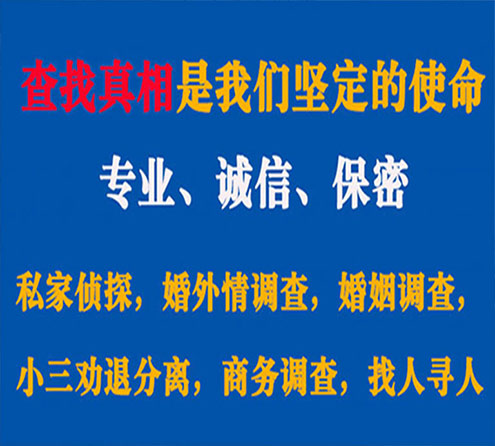 查找真相是我们坚定的使命

专业、诚信、保密

私家侦探，婚外情调查，婚姻调查，

小三劝退分离，商务调查，找人寻人